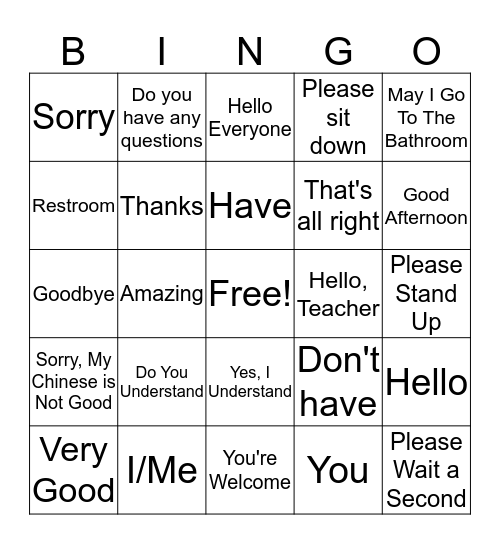 | B | I | N | G | O |
|---|---|---|---|---|
| Sorry | Do you have any questions | Hello Everyone | Please sit down | May I Go To The Bathroom |
| Restroom | Thanks | Have | That's all right | Good Afternoon |
| Goodbye | Amazing | Free! | Hello, Teacher | Please Stand Up |
| Sorry, My Chinese is Not Good | Do You Understand | Yes, I Understand | Don't have | Hello |
| Very Good | I/Me | You're Welcome | You | Please Wait a Second |